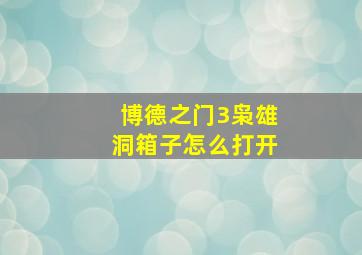 博德之门3枭雄洞箱子怎么打开